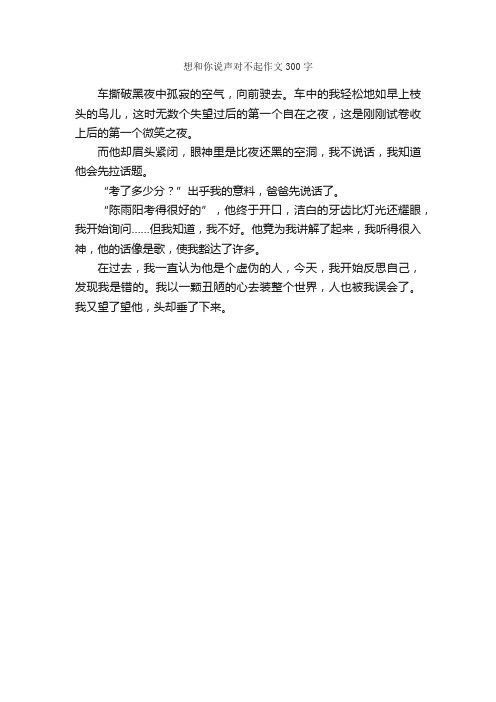 想和你说声对不起作文300字

车撕破黑夜中孤寂的空气，向前驶去。车中的我轻松地如早上枝头的鸟儿，这时无数个失望过后的第一个自在之夜，这是刚刚试卷收上后的第一个微笑之夜。

而他却眉头紧闭，眼神里是比夜还黑的空洞，我不说话，我知道他会先拉话题。

“考了多少分？”出乎我的意料，爸爸先说话了。

“陈雨阳考得很好的”，他终于开口，洁白的牙齿比灯光还耀眼，我开始询问……但我知道，我不好。他竟为我讲解了起来，我听得很入神，他的话像是歌，使我豁达了许多。

在过去，我一直认为他是个虚伪的人，今天，我开始反思自己，发现我是错的。我以一颗丑陋的心去装整个世界，人也被我误会了。我又望了望他，头却垂了下来。